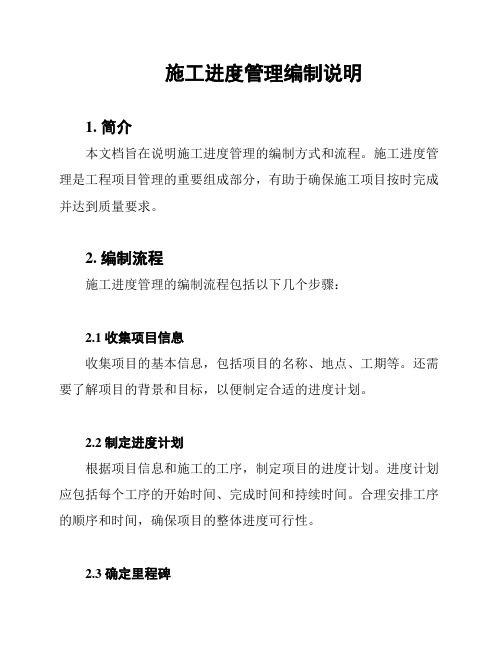 施工进度管理编制说明

1. 简介

本文档旨在说明施工进度管理的编制方式和流程。施工进度管理是工程项目管理的重要组成部分，有助于确保施工项目按时完成并达到质量要求。

2. 编制流程

施工进度管理的编制流程包括以下几个步骤：

2.1 收集项目信息

收集项目的基本信息，包括项目的名称、地点、工期等。还需要了解项目的背景和目标，以便制定合适的进度计划。

2.2 制定进度计划

根据项目信息和施工的工序，制定项目的进度计划。进度计划应包括每个工序的开始时间、完成时间和持续时间。合理安排工序的顺序和时间，确保项目的整体进度可行性。

2.3 确定里程碑